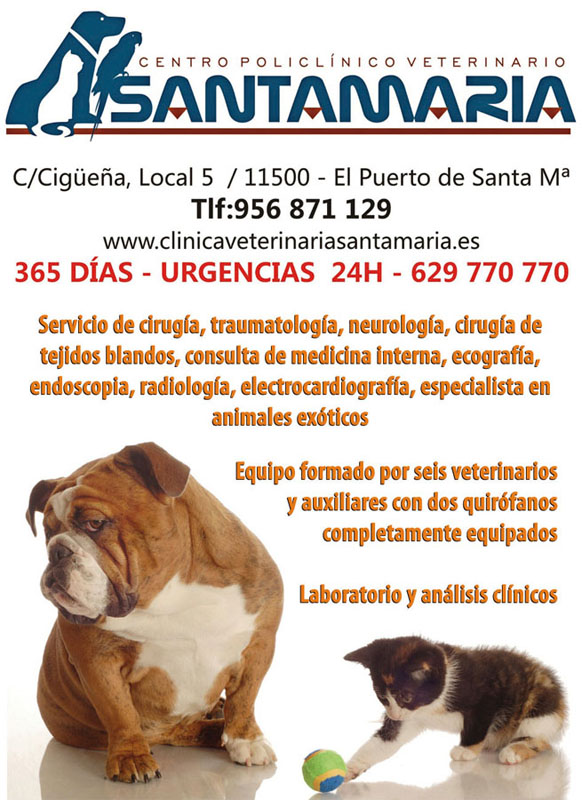 CENTRO POLICLÍNICO VETERINARIO
SANTAMARIA

C/Cigüeña, Local 5 / 11500 - El Puerto de Santa Mª
Tlf:956 871 129
www.clinicaveterinariasantamaria.es
365 DÍAS - URGENCIAS 24H - 629 770 770

Servicio de cirugía, traumatología, neurología, cirugía de tejidos blandos, consulta de medicina interna, ecografía, endoscopia, radiología, electrocardiografía, especialista en animales exóticos

Equipo formado por seis veterinarios y auxiliares con dos quirófanos completamente equipados

Laboratorio y análisis clínicos